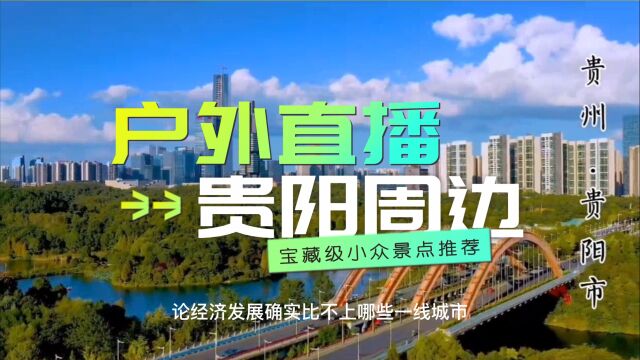 户外直播
贵阳周边
宝藏级小众景点推荐

贵州·贵阳市

论经济发展确实比不上哪些一线城市